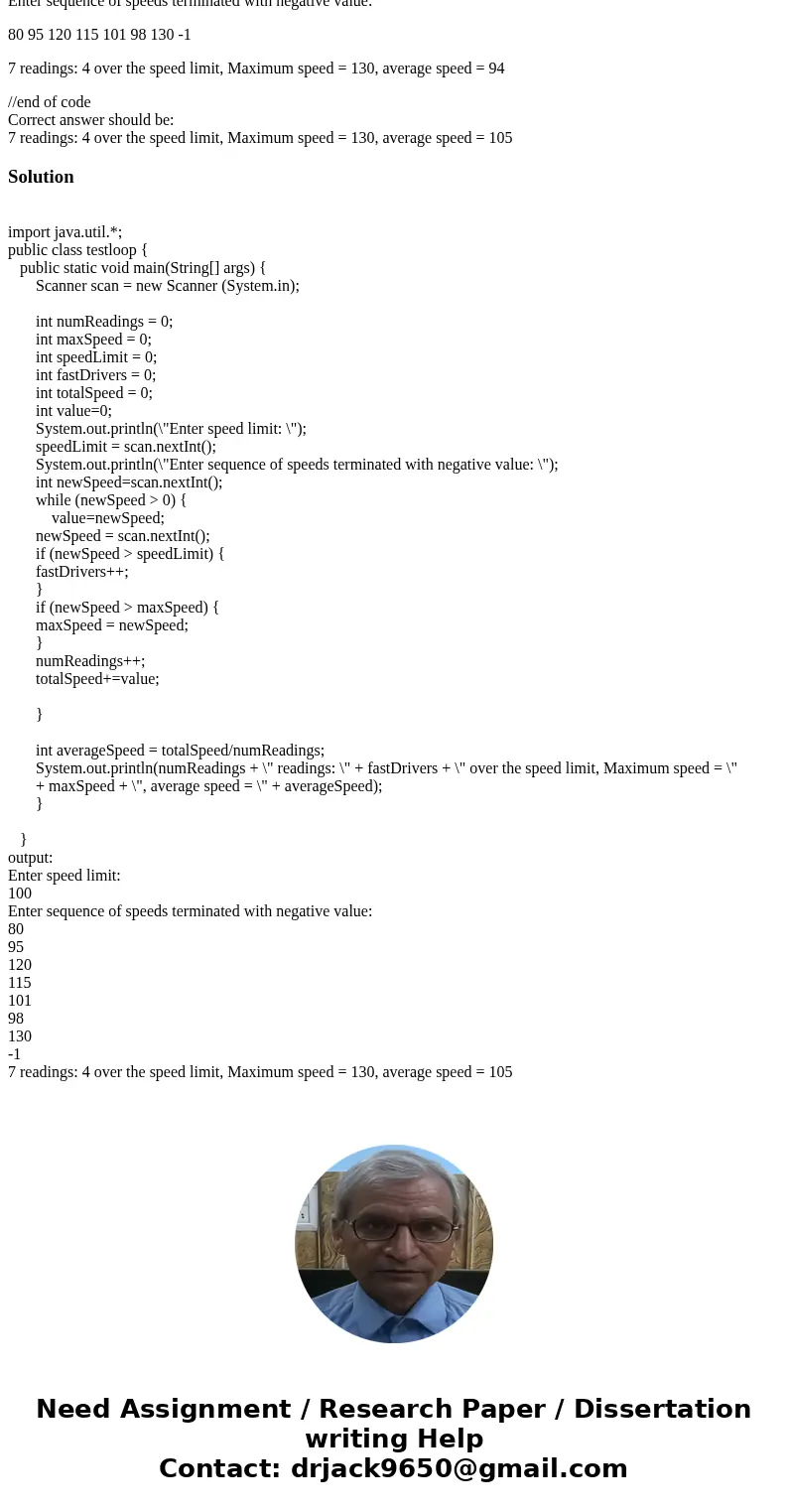 Enter sequence of speeds terminated with negative value:

80 95 120 115 101 98 130 -1

7 readings: 4 over the speed limit, Maximum speed = 130, average speed = 94

//end of code
Correct answer should be:
7 readings: 4 over the speed limit, Maximum speed = 130, average speed = 105

Solution

import java.util.*;
public class testloop {
public static void main(String[] args) {
Scanner scan = new Scanner (System.in);

int numReadings = 0;
int maxSpeed = 0;
int speedLimit = 0;
int fastDrivers = 0;
int totalSpeed = 0;
int value=0;
System.out.println(\"Enter speed limit: \");
speedLimit = scan.nextInt();
System.out.println(\"Enter sequence of speeds terminated with negative value: \");
int newSpeed=scan.nextInt();
while (newSpeed > 0) {
value=newSpeed;
newSpeed = scan.nextInt();
if (newSpeed > speedLimit) {
fastDrivers++;
}
if (newSpeed > maxSpeed) {
maxSpeed = newSpeed;
}
numReadings++;
totalSpeed+=value;

}

int averageSpeed = totalSpeed/numReadings;
System.out.println(numReadings + \" readings: \" + fastDrivers + \" over the speed limit, Maximum speed = \" + maxSpeed + \", average speed = \" + averageSpeed);
}

}
output:
Enter speed limit:
100
Enter sequence of speeds terminated with negative value:
80
95
120
115
101
98
130
-1
7 readings: 4 over the speed limit, Maximum speed = 130, average speed = 105

Need Assignment / Research Paper / Dissertation writing Help
Contact: drjack9650@gmail.com